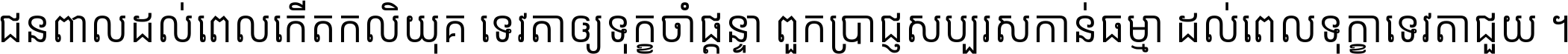 ជនពាលដល់ពេលកើតកលិយុគ ទេវតាឲ្យទុក្ខចាំផ្តន្ទា ពួកប្រាជ្ញសប្បុរសកាន់ធម្មា ដល់ពេលទុក្ខាទេវតាជួយ ។